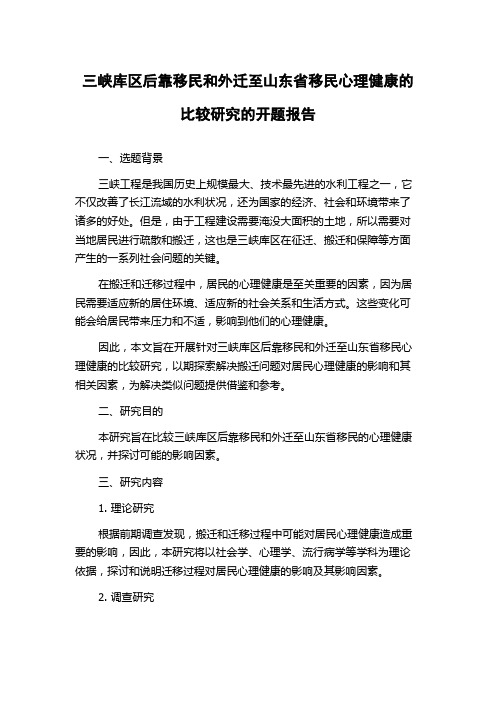 三峡库区后靠移民和外迁至山东省移民心理健康的比较研究的开题报告

一、选题背景

三峡工程是我国历史上规模最大、技术最先进的水利工程之一，它不仅改善了长江流域的水利状况，还为国家的经济、社会和环境带来了诸多的好处。但是，由于工程建设需要淹没大面积的土地，所以需要对当地居民进行疏散和搬迁，这也是三峡库区在征迁、搬迁和保障等方面产生的一系列社会问题的关键。

在搬迁和迁移过程中，居民的心理健康是至关重要的因素，因为居民需要适应新的居住环境、适应新的社会关系和生活方式。这些变化可能会给居民带来压力和不适，影响到他们的心理健康。

因此，本文旨在开展针对三峡库区后靠移民和外迁至山东省移民心理健康的比较研究，以期探索解决搬迁问题对居民心理健康的影响和其相关因素，为解决类似问题提供借鉴和参考。

二、研究目的

本研究旨在比较三峡库区后靠移民和外迁至山东省移民的心理健康状况，并探讨可能的影响因素。

三、研究内容

1. 理论研究

根据前期调查发现，搬迁和迁移过程中可能对居民心理健康造成重要的影响，因此，本研究将以社会学、心理学、流行病学等学科为理论依据，探讨和说明迁移过程对居民心理健康的影响及其影响因素。

2. 调查研究